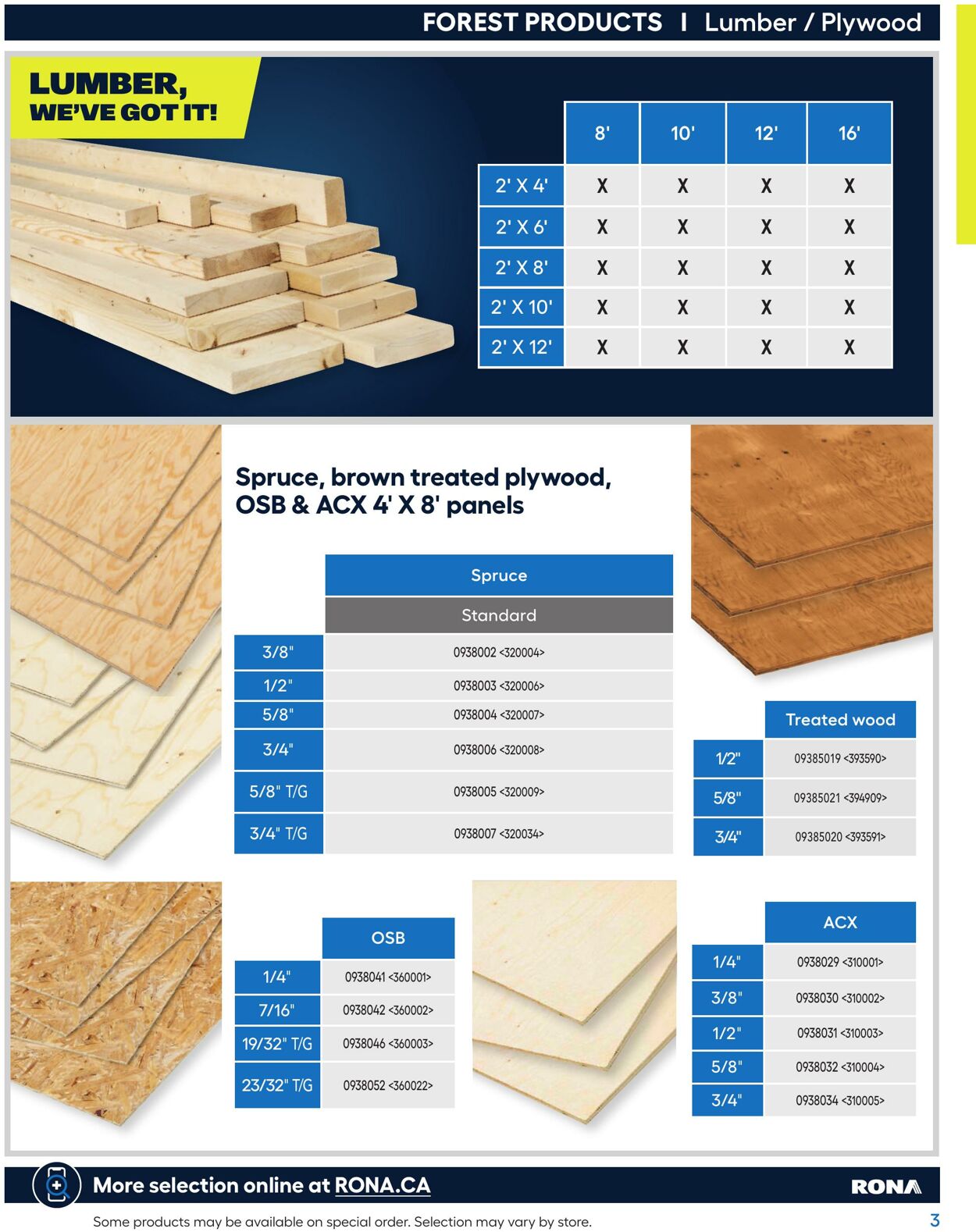 FOREST PRODUCTS | Lumber / Plywood

LUMBER, WE'VE GOT IT!

| | 8' | 10' | 12' | 16' |
|---|---|---|---|---|
| 2' X 4' | X | X | X | X |
| 2' X 6' | X | X | X | X |
| 2' X 8' | X | X | X | X |
| 2' X 10' | X | X | X | X |
| 2' X 12' | X | X | X | X |

Spruce, brown treated plywood, OSB & ACX 4' X 8' panels

| | Spruce |
|---|---|
| | Standard |
| 3/8" | 0938002 <320004> |
| 1/2" | 0938003 <320006> |
| 5/8" | 0938004 <320007> |
| 3/4" | 0938006 <320008> |
| 5/8" T/G | 0938005 <320009> |
| 3/4" T/G | 0938007 <320034> |

| | Treated wood |
|---|---|
| 1/2" | 09385019 <393590> |
| 5/8" | 09385021 <394909> |
| 3/4" | 09385020 <393591> |

| | OSB |
|---|---|
| 1/4" | 0938041 <360001> |
| 7/16" | 0938042 <360002> |
| 19/32" T/G | 0938046 <360003> |
| 23/32" T/G | 0938052 <360022> |

| | ACX |
|---|---|
| 1/4" | 0938029 <310001> |
| 3/8" | 0938030 <310002> |
| 1/2" | 0938031 <310003> |
| 5/8" | 0938032 <310004> |
| 3/4" | 0938034 <310005> |

More selection online at RONA.CA

RONA

Some products may be available on special order. Selection may vary by store.

3